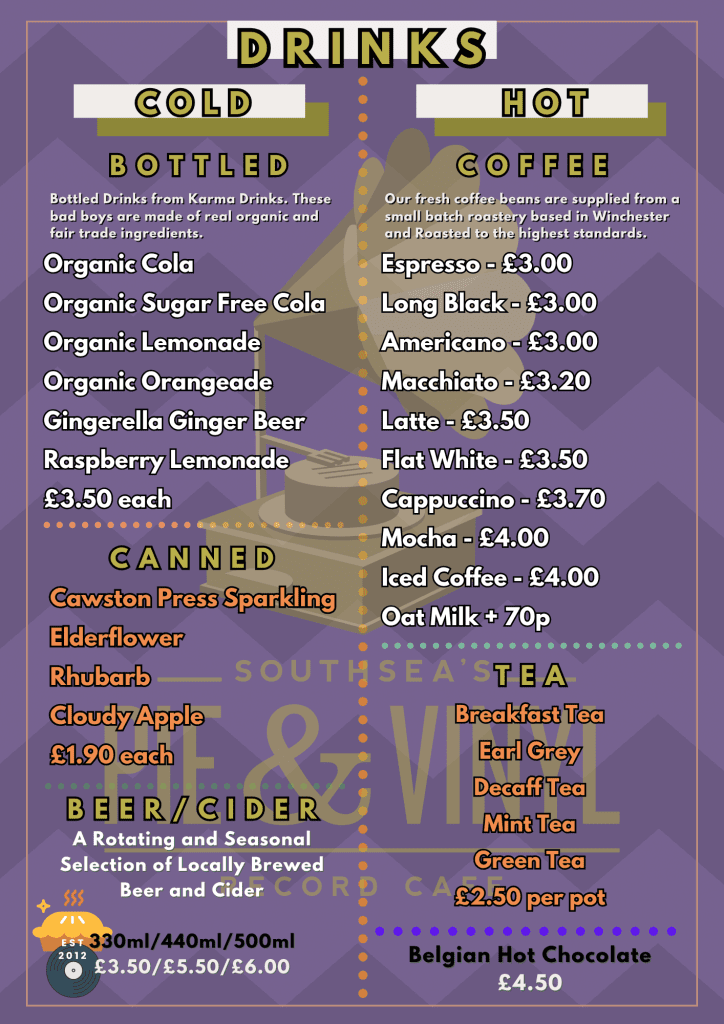 DRINKS

COLD

BOTTLED

Bottled Drinks from Karma Drinks. These bad boys are made of real organic and fair trade ingredients.

Organic Cola

Organic Sugar Free Cola

Organic Lemonade

Organic Orangeade

Gingerella Ginger Beer

Raspberry Lemonade

£3.50 each

CANNED

Cawston Press Sparkling

Elderflower

Rhubarb

Cloudy Apple

£1.90 each

BEER/CIDER

A Rotating and Seasonal Selection of Locally Brewed Beer and Cider

330ml/440ml/500ml

£3.50/£5.50/£6.00

EST 2012

HOT

COFFEE

Our fresh coffee beans are supplied from a small batch roastery based in Winchester and Roasted to the highest standards.

Espresso - £3.00

Long Black - £3.00

Americano - £3.00

Macchiato - £3.20

Latte - £3.50

Flat White - £3.50

Cappuccino - £3.70

Mocha - £4.00

Iced Coffee - £4.00

Oat Milk + 70p

TEA

Breakfast Tea

Earl Grey

Decaff Tea

Mint Tea

Green Tea

£2.50 per pot

Belgian Hot Chocolate

£4.50

SOUTHSEA'S PIE & VINYL RECORD CAFE